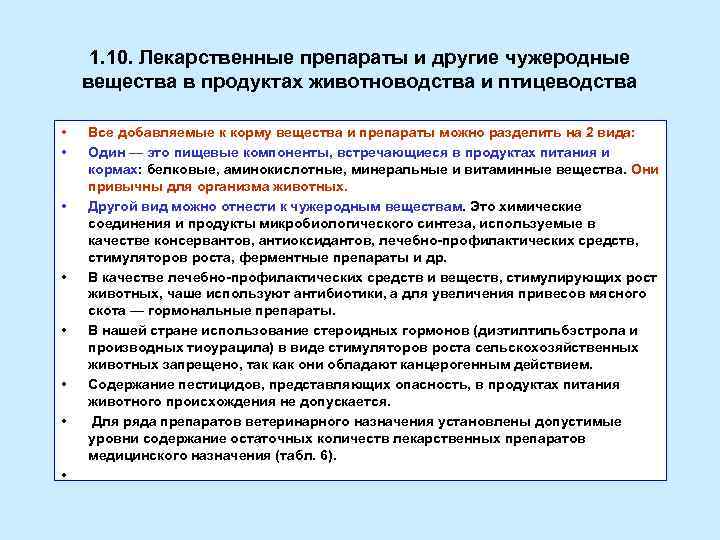 1.10. Лекарственные препараты и другие чужеродные вещества в продуктах животноводства и птицеводства

• Все добавляемые к корму вещества и препараты можно разделить на 2 вида:

• Один — это пищевые компоненты, встречающиеся в продуктах питания и кормах: белковые, аминокислотные, минеральные и витаминные вещества. Они привычны для организма животных.

• Другой вид можно отнести к чужеродным веществам. Это химические соединения и продукты микробиологического синтеза, используемые в качестве консервантов, антиоксидантов, лечебно-профилактических средств, стимуляторов роста, ферментные препараты и др.

• В качестве лечебно-профилактических средств и веществ, стимулирующих рост животных, чаше используют антибиотики, а для увеличения привесов мясного скота — гормональные препараты.

• В нашей стране использование стероидных гормонов (диэтилтильбэстрола и производных тиоурацила) в виде стимуляторов роста сельскохозяйственных животных запрещено, так как они обладают канцерогенным действием.

• Содержание пестицидов, представляющих опасность, в продуктах питания животного происхождения не допускается.

• Для ряда препаратов ветеринарного назначения установлены допустимые уровни содержание остаточных количеств лекарственных препаратов медицинского назначения (табл. 6).

•